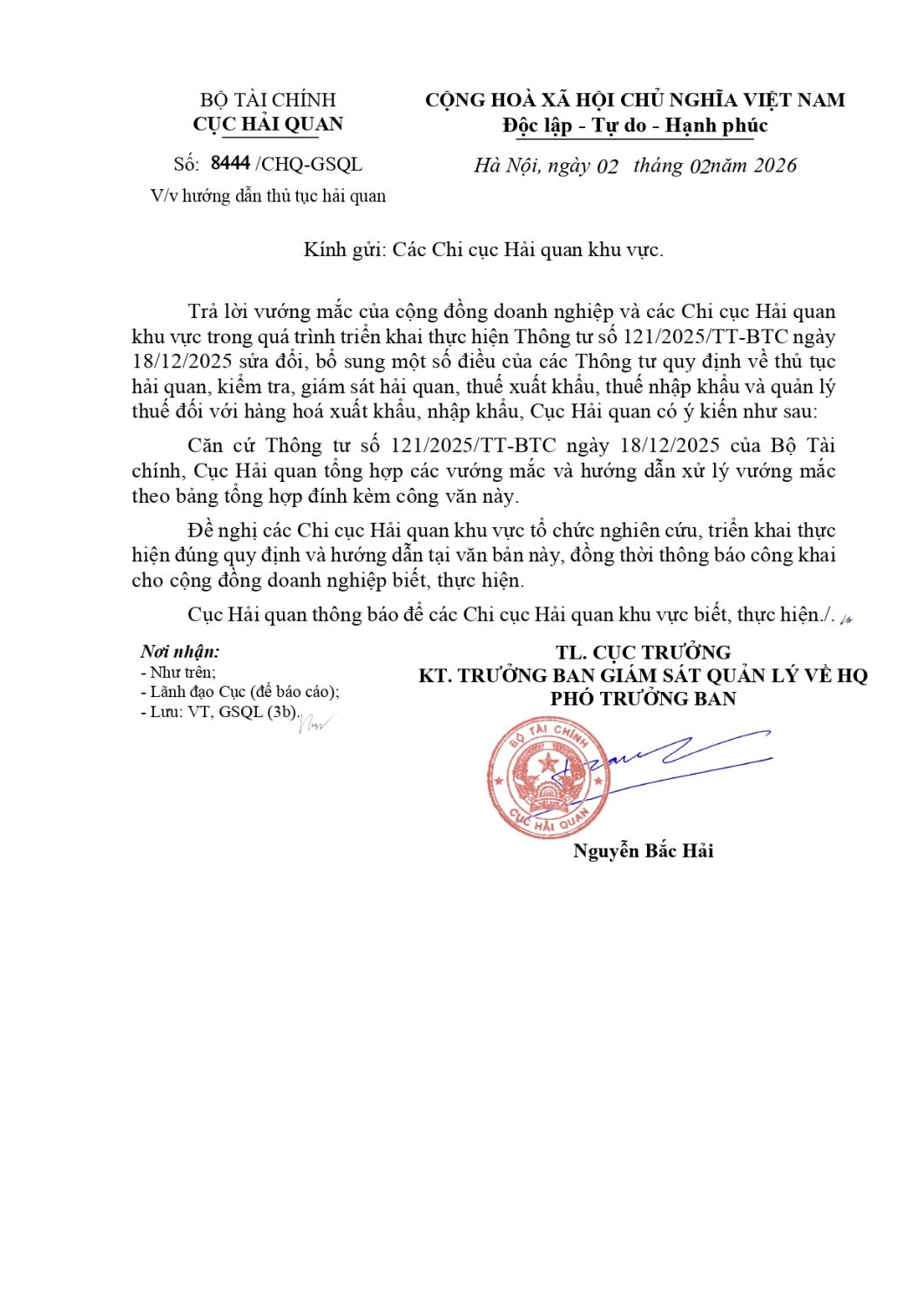 BỘ TÀI CHÍNH
CỤC HẢI QUAN

Số: 8444 /CHQ-GSQL
V/v hướng dẫn thủ tục hải quan

CỘNG HOÀ XÃ HỘI CHỦ NGHĨA VIỆT NAM
Độc lập - Tự do - Hạnh phúc

Hà Nội, ngày 02 tháng 02năm 2026

Kính gửi: Các Chi cục Hải quan khu vực.

Trả lời vướng mắc của cộng đồng doanh nghiệp và các Chi cục Hải quan khu vực trong quá trình triển khai thực hiện Thông tư số 121/2025/TT-BTC ngày 18/12/2025 sửa đổi, bổ sung một số điều của các Thông tư quy định về thủ tục hải quan, kiểm tra, giám sát hải quan, thuế xuất khẩu, thuế nhập khẩu và quản lý thuế đối với hàng hoá xuất khẩu, nhập khẩu, Cục Hải quan có ý kiến như sau:

Căn cứ Thông tư số 121/2025/TT-BTC ngày 18/12/2025 của Bộ Tài chính, Cục Hải quan tổng hợp các vướng mắc và hướng dẫn xử lý vướng mắc theo bảng tổng hợp đính kèm công văn này.

Đề nghị các Chi cục Hải quan khu vực tổ chức nghiên cứu, triển khai thực hiện đúng quy định và hướng dẫn tại văn bản này, đồng thời thông báo công khai cho cộng đồng doanh nghiệp biết, thực hiện.

Cục Hải quan thông báo để các Chi cục Hải quan khu vực biết, thực hiện./.

Nơi nhận:
- Như trên;
- Lãnh đạo Cục (để báo cáo);
- Lưu: VT, GSQL (3b).

TL. CỤC TRƯỞNG
KT. TRƯỞNG BAN GIÁM SÁT QUẢN LÝ VỀ HQ
PHÓ TRƯỞNG BAN

BỘ TÀI CHÍNH
CỤC HẢI QUAN

Nguyễn Bắc Hải